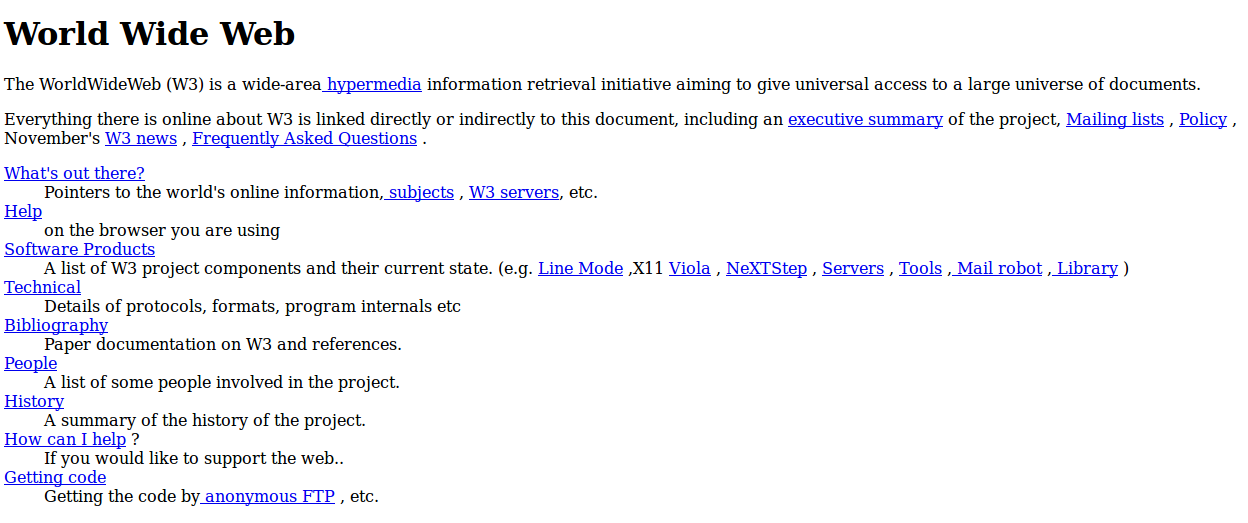 World Wide Web

The WorldWideWeb (W3) is a wide-area hypermedia information retrieval initiative aiming to give universal access to a large universe of documents.

Everything there is online about W3 is linked directly or indirectly to this document, including an executive summary of the project, Mailing lists , Policy , November's W3 news , Frequently Asked Questions .

What's out there?
Pointers to the world's online information, subjects , W3 servers, etc.
Help
on the browser you are using
Software Products
A list of W3 project components and their current state. (e.g. Line Mode ,X11 Viola , NeXTStep , Servers , Tools , Mail robot , Library )
Technical
Details of protocols, formats, program internals etc
Bibliography
Paper documentation on W3 and references.
People
A list of some people involved in the project.
History
A summary of the history of the project.
How can I help ?
If you would like to support the web..
Getting code
Getting the code by anonymous FTP , etc.